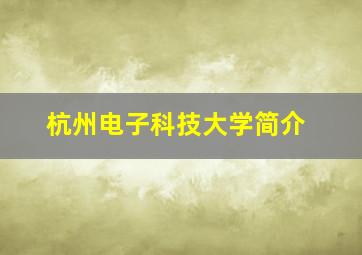 杭州电子科技大学简介